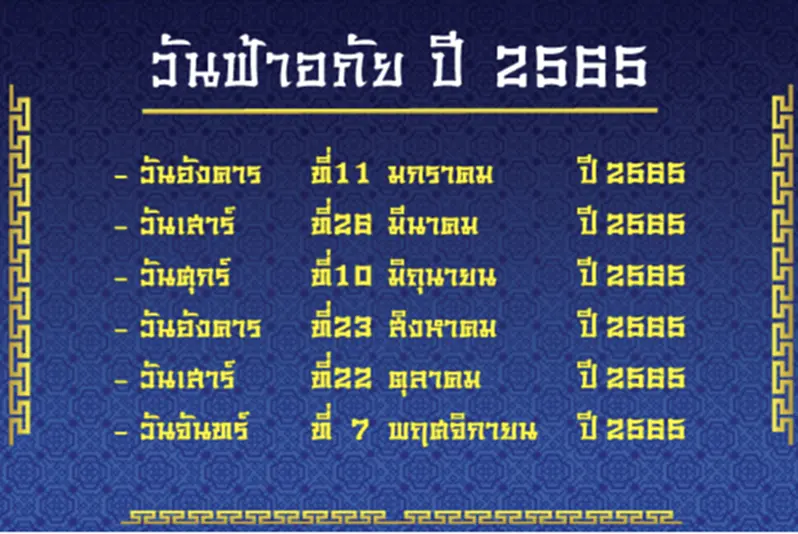 วันฟ้าอภัย ปี 2565

- วันอังคาร ที่11 มกราคม ปี 2565
- วันเสาร์ ที่26 มีนาคม ปี 2565
- วันศุกร์ ที่10 มิถุนายน ปี 2565
- วันอังคาร ที่23 สิงหาคม ปี 2565
- วันเสาร์ ที่22 ตุลาคม ปี 2565
- วันจันทร์ ที่ 7 พฤศจิกายน ปี 2565